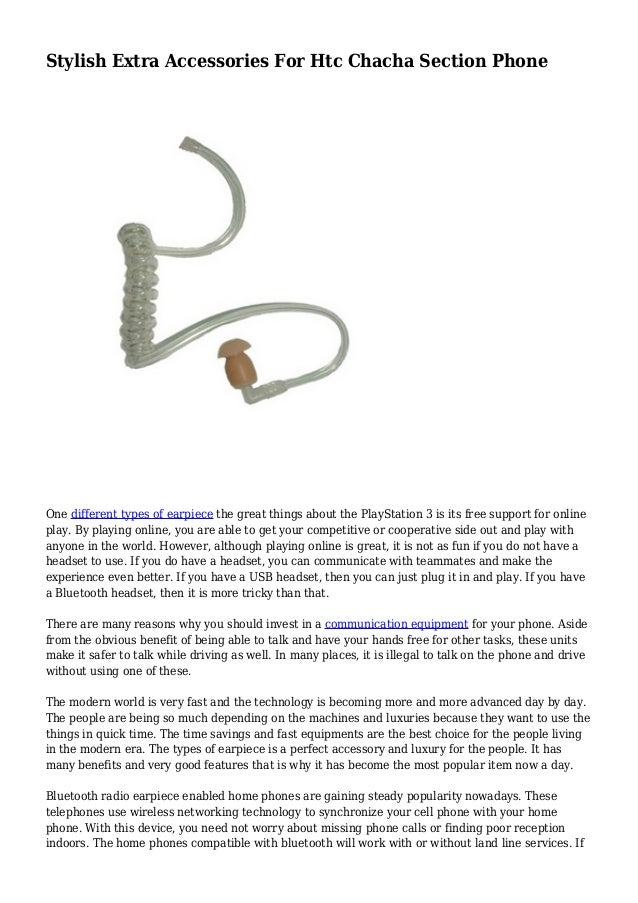 Stylish Extra Accessories For Htc Chacha Section Phone

One different types of earpiece the great things about the PlayStation 3 is its free support for online play. By playing online, you are able to get your competitive or cooperative side out and play with anyone in the world. However, although playing online is great, it is not as fun if you do not have a headset to use. If you do have a headset, you can communicate with teammates and make the experience even better. If you have a USB headset, then you can just plug it in and play. If you have a Bluetooth headset, then it is more tricky than that.

There are many reasons why you should invest in a communication equipment for your phone. Aside from the obvious benefit of being able to talk and have your hands free for other tasks, these units make it safer to talk while driving as well. In many places, it is illegal to talk on the phone and drive without using one of these.

The modern world is very fast and the technology is becoming more and more advanced day by day. The people are being so much depending on the machines and luxuries because they want to use the things in quick time. The time savings and fast equipments are the best choice for the people living in the modern era. The types of earpiece is a perfect accessory and luxury for the people. It has many benefits and very good features that is why it has become the most popular item now a day.

Bluetooth radio earpiece enabled home phones are gaining steady popularity nowadays. These telephones use wireless networking technology to synchronize your cell phone with your home phone. With this device, you need not worry about missing phone calls or finding poor reception indoors. The home phones compatible with bluetooth will work with or without land line services. If